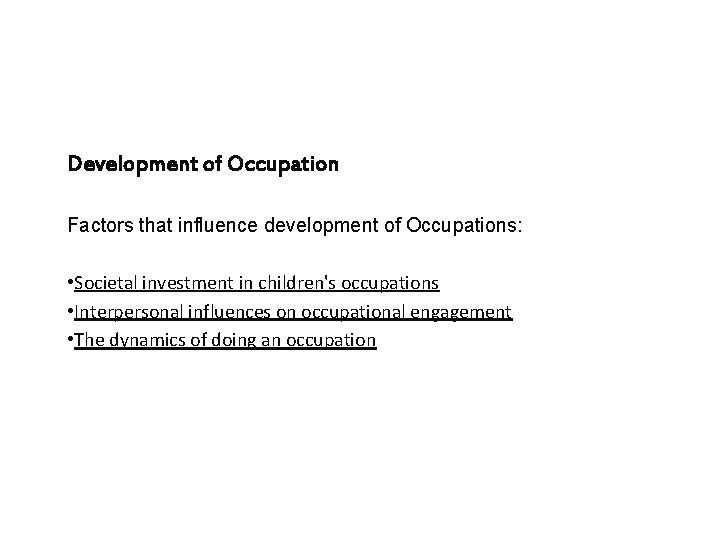 Development of Occupation

Factors that influence development of Occupations:

•Societal investment in children's occupations
•Interpersonal influences on occupational engagement
•The dynamics of doing an occupation